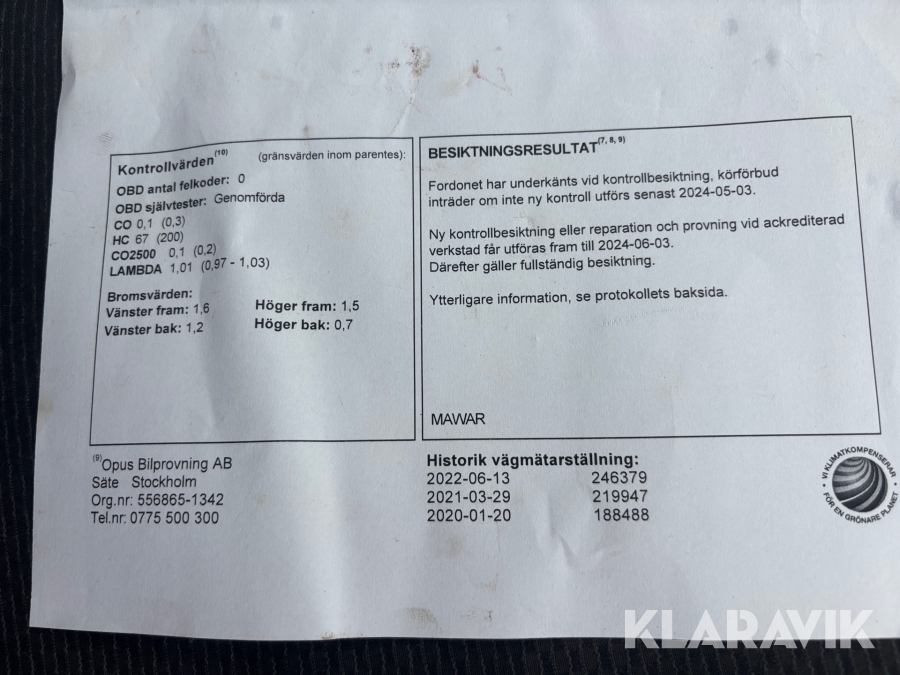 Kontrollvärden$^{(10)}$ (gränsvärden inom parentes):
OBD antal felkoder: 0
OBD självtester: Genomförda
CO 0,1 (0,3)
HC 67 (200)
CO2500 0,1 (0,2)
LAMBDA 1,01 (0,97 - 1,03)

Bromsvärden:
Vänster fram: 1,6 Höger fram: 1,5
Vänster bak: 1,2 Höger bak: 0,7

BESIKTNINGSRESULTAT$^{(7, 8, 9)}$

Fordonet har underkänts vid kontrollbesiktning, körförbud inträder om inte ny kontroll utförs senast 2024-05-03.

Ny kontrollbesiktning eller reparation och provning vid ackrediterad verkstad får utföras fram till 2024-06-03.
Därefter gäller fullständig besiktning.

Ytterligare information, se protokollets baksida.

MAWAR

$^{(9)}$Opus Bilprovning AB
Säte Stockholm
Org.nr: 556865-1342
Tel.nr: 0775 500 300

Historik vägmätarställning:
| 2022-06-13 | 246379 |
| 2021-03-29 | 219947 |
| 2020-01-20 | 188488 |

VI KLIMATKOMPENSERAR FÖR EN GRÖNARE PLANET

KLARAVIK